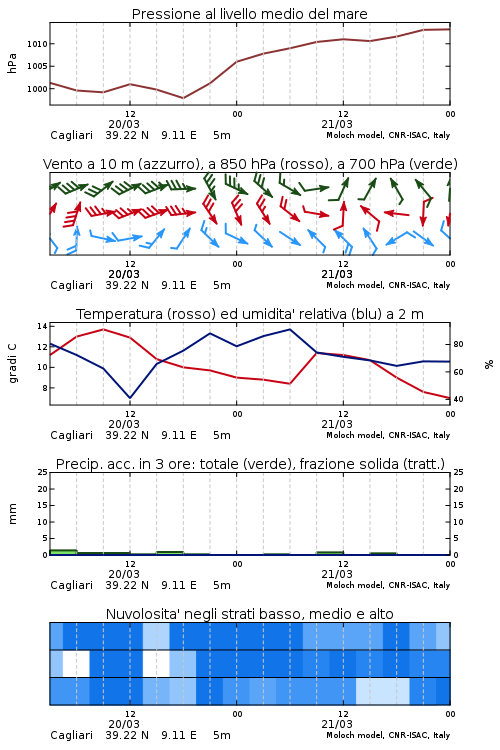 Pressione al livello medio del mare

hPa

1010
1005
1000

12
20/03
00
12
21/03
00

Cagliari 39.22 N 9.11 E 5m
Moloch model, CNR-ISAC, Italy

Vento a 10 m (azzurro), a 850 hPa (rosso), a 700 hPa (verde)

12
20/03
00
12
21/03
00

Cagliari 39.22 N 9.11 E 5m
Moloch model, CNR-ISAC, Italy

Temperatura (rosso) ed umidita' relativa (blu) a 2 m

gradi C

14
12
10
8

80
60
40

%

12
20/03
00
12
21/03
00

Cagliari 39.22 N 9.11 E 5m
Moloch model, CNR-ISAC, Italy

Precip. acc. in 3 ore: totale (verde), frazione solida (tratt.)

mm

25
20
15
10
5
0

25
20
15
10
5
0

12
20/03
00
12
21/03
00

Cagliari 39.22 N 9.11 E 5m
Moloch model, CNR-ISAC, Italy

Nuvolosita' negli strati basso, medio e alto

12
20/03
00
12
21/03
00

Cagliari 39.22 N 9.11 E 5m
Moloch model, CNR-ISAC, Italy